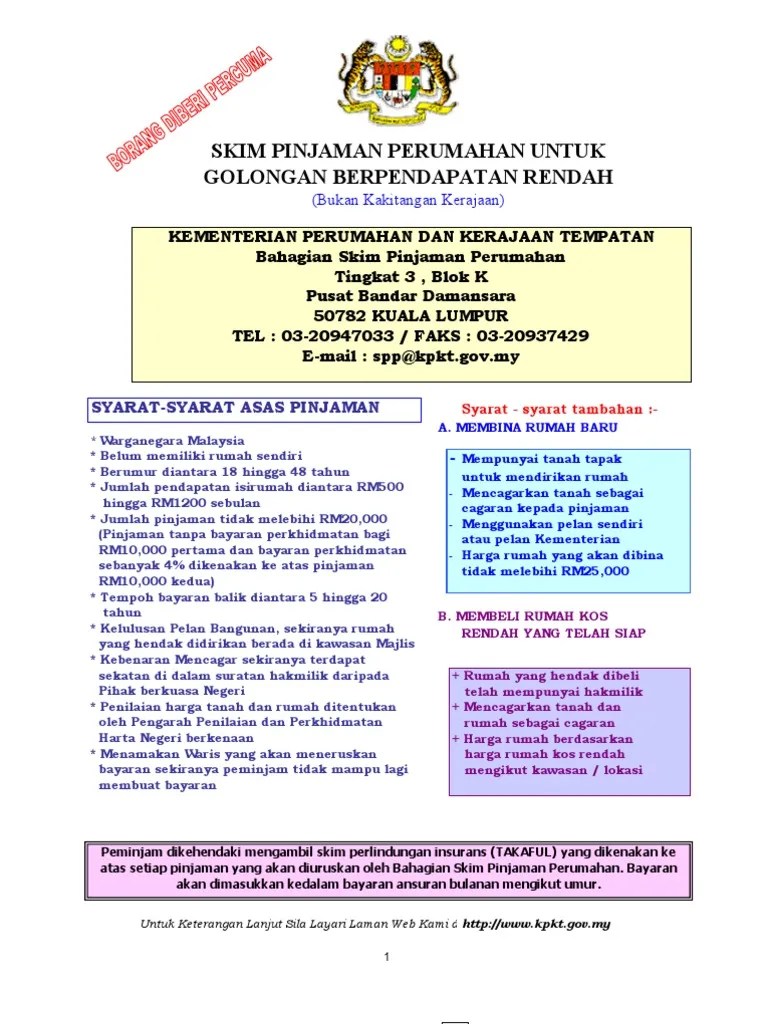 BORANG DIBERI PERCUMA

SKIM PINJAMAN PERUMAHAN UNTUK GOLONGAN BERPENDAPATAN RENDAH
(Bukan Kakitangan Kerajaan)

KEMENTERIAN PERUMAHAN DAN KERAJAAN TEMPATAN
Bahagian Skim Pinjaman Perumahan
Tingkat 3 , Blok K
Pusat Bandar Damansara
50782 KUALA LUMPUR
TEL : 03-20947033 / FAKS : 03-20937429
E-mail : spp@kpkt.gov.my

SYARAT-SYARAT ASAS PINJAMAN

* Warganegara Malaysia
* Belum memiliki rumah sendiri
* Berumur diantara 18 hingga 48 tahun
* Jumlah pendapatan isirumah diantara RM500 hingga RM1200 sebulan
* Jumlah pinjaman tidak melebihi RM20,000 (Pinjaman tanpa bayaran perkhidmatan bagi RM10,000 pertama dan bayaran perkhidmatan sebanyak 4% dikenakan ke atas pinjaman RM10,000 kedua)
* Tempoh bayaran balik diantara 5 hingga 20 tahun
* Kelulusan Pelan Bangunan, sekiranya rumah yang hendak didirikan berada di kawasan Majlis
* Kebenaran Mencagar sekiranya terdapat sekatan di dalam suratan hakmilik daripada Pihak berkuasa Negeri
* Penilaian harga tanah dan rumah ditentukan oleh Pengarah Penilaian dan Perkhidmatan Harta Negeri berkenaan
* Menamakan Waris yang akan meneruskan bayaran sekiranya peminjam tidak mampu lagi membuat bayaran

Syarat - syarat tambahan :-
A. MEMBINA RUMAH BARU

- Mempunyai tanah tapak untuk mendirikan rumah
- Mencagarkan tanah sebagai cagaran kepada pinjaman
- Menggunakan pelan sendiri atau pelan Kementerian
- Harga rumah yang akan dibina tidak melebihi RM25,000

B. MEMBELI RUMAH KOS RENDAH YANG TELAH SIAP

+ Rumah yang hendak dibeli telah mempunyai hakmilik
+ Mencagarkan tanah dan rumah sebagai cagaran
+ Harga rumah berdasarkan harga rumah kos rendah mengikut kawasan / lokasi

Peminjam dikehendaki mengambil skim perlindungan insurans (TAKAFUL) yang dikenakan ke atas setiap pinjaman yang akan diuruskan oleh Bahagian Skim Pinjaman Perumahan. Bayaran akan dimasukkan kedalam bayaran ansuran bulanan mengikut umur.

Untuk Keterangan Lanjut Sila Layari Laman Web Kami d http://www.kpkt.gov.my

1